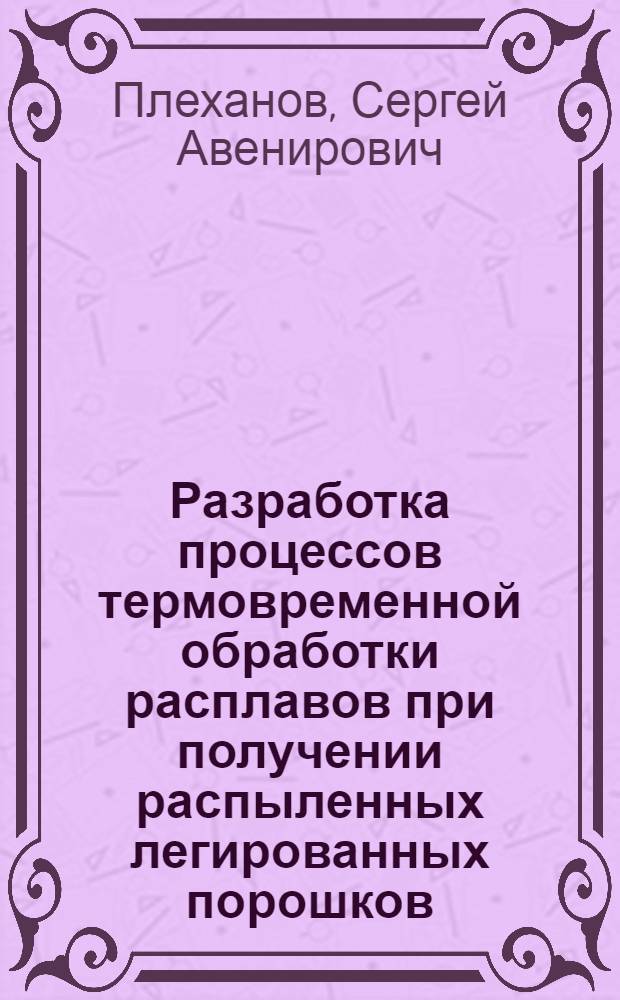 Плеханов, Сергей Авенирович

Разработка процессов термовременной обработки расплавов при получении распыленных легированных порошков